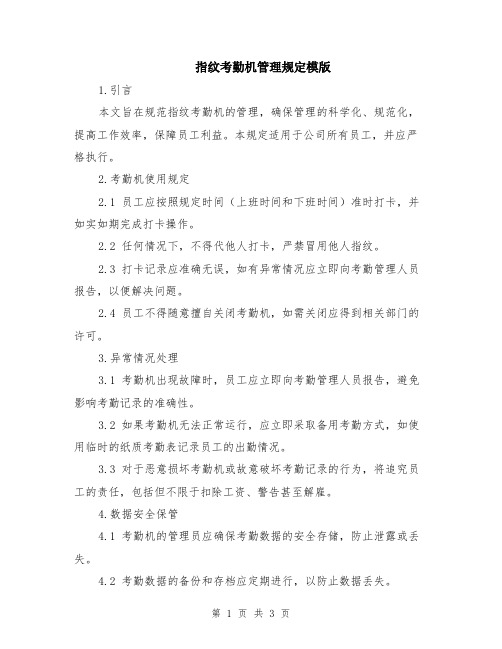 指纹考勤机管理规定模版

1.引言

本文旨在规范指纹考勤机的管理，确保管理的科学化、规范化，提高工作效率，保障员工利益。本规定适用于公司所有员工，并应严格执行。

2.考勤机使用规定

2.1 员工应按照规定时间（上班时间和下班时间）准时打卡，并如实如期完成打卡操作。

2.2 任何情况下，不得代他人打卡，严禁冒用他人指纹。

2.3 打卡记录应准确无误，如有异常情况应立即向考勤管理人员报告，以便解决问题。

2.4 员工不得随意擅自关闭考勤机，如需关闭应得到相关部门的许可。

3.异常情况处理

3.1 考勤机出现故障时，员工应立即向考勤管理人员报告，避免影响考勤记录的准确性。

3.2 如果考勤机无法正常运行，应立即采取备用考勤方式，如使用临时的纸质考勤表记录员工的出勤情况。

3.3 对于恶意损坏考勤机或故意破坏考勤记录的行为，将追究员工的责任，包括但不限于扣除工资、警告甚至解雇。

4.数据安全保管

4.1 考勤机的管理员应确保考勤数据的安全存储，防止泄露或丢失。

4.2 考勤数据的备份和存档应定期进行，以防止数据丢失。

第 1 页 共 3 页